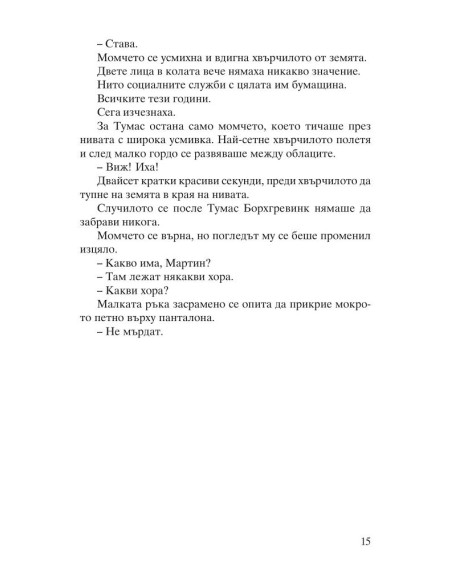 – Става.

Момчето се усмихна и вдигна хвърчилото от земята.

Двете лица в колата вече нямаха никакво значение.

Нито социалните служби с цялата им бумащина.

Всичките тези години.

Сега изчезнаха.

За Тумас остана само момчето, което тичаше през нивата с широка усмивка. Най-сетне хвърчилото полетя и след малко гордо се развяваше между облаците.

– Виж! Иха!

Двайсет кратки красиви секунди, преди хвърчилото да тупне на земята в края на нивата.

Случилото се после Тумас Борхгревинк нямаше да забрави никога.

Момчето се върна, но погледът му се беше променил изцяло.

– Какво има, Мартин?

– Там лежат някакви хора.

– Какви хора?

Малката ръка засрамено се опита да прикрие мокрото петно върху панталона.

– Не мърдат.

15